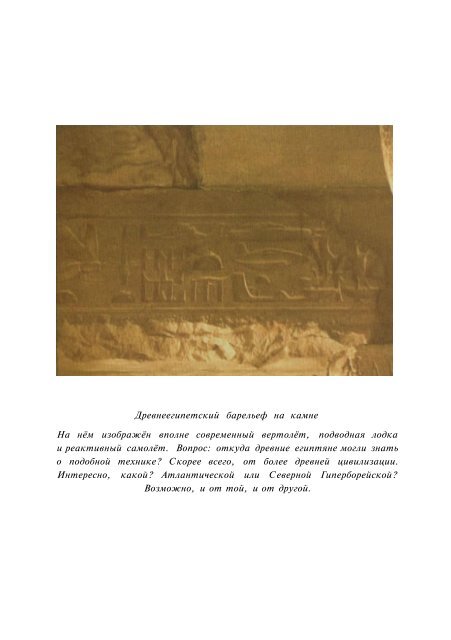 Древнеегипетский барельеф на камне

На нём изображён вполне современный вертолёт, подводная лодка и реактивный самолёт. Вопрос: откуда древние египтяне могли знать о подобной технике? Скорее всего, от более древней цивилизации. Интересно, какой? Атлантической или Северной Гиперборейской? Возможно, и от той, и от другой.